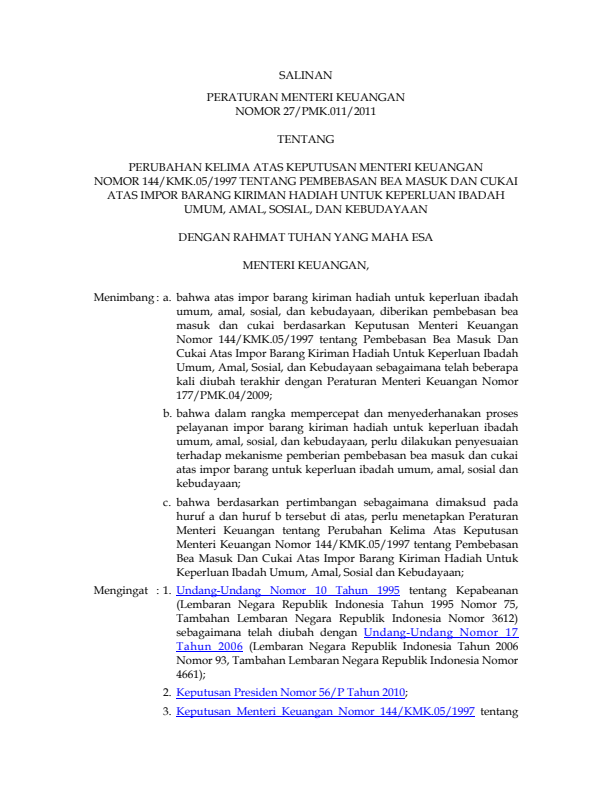 SALINAN

PERATURAN MENTERI KEUANGAN
NOMOR 27/PMK.011/2011

TENTANG

PERUBAHAN KELIMA ATAS KEPUTUSAN MENTERI KEUANGAN NOMOR 144/KMK.05/1997 TENTANG PEMBEBASAN BEA MASUK DAN CUKAI ATAS IMPOR BARANG KIRIMAN HADIAH UNTUK KEPERLUAN IBADAH UMUM, AMAL, SOSIAL, DAN KEBUDAYAAN

DENGAN RAHMAT TUHAN YANG MAHA ESA

MENTERI KEUANGAN,

Menimbang : a. bahwa atas impor barang kiriman hadiah untuk keperluan ibadah umum, amal, sosial, dan kebudayaan, diberikan pembebasan bea masuk dan cukai berdasarkan Keputusan Menteri Keuangan Nomor 144/KMK.05/1997 tentang Pembebasan Bea Masuk Dan Cukai Atas Impor Barang Kiriman Hadiah Untuk Keperluan Ibadah Umum, Amal, Sosial, dan Kebudayaan sebagaimana telah beberapa kali diubah terakhir dengan Peraturan Menteri Keuangan Nomor 177/PMK.04/2009;

b. bahwa dalam rangka mempercepat dan menyederhanakan proses pelayanan impor barang kiriman hadiah untuk keperluan ibadah umum, amal, sosial, dan kebudayaan, perlu dilakukan penyesuaian terhadap mekanisme pemberian pembebasan bea masuk dan cukai atas impor barang untuk keperluan ibadah umum, amal, sosial dan kebudayaan;

c. bahwa berdasarkan pertimbangan sebagaimana dimaksud pada huruf a dan huruf b tersebut di atas, perlu menetapkan Peraturan Menteri Keuangan tentang Perubahan Kelima Atas Keputusan Menteri Keuangan Nomor 144/KMK.05/1997 tentang Pembebasan Bea Masuk Dan Cukai Atas Impor Barang Kiriman Hadiah Untuk Keperluan Ibadah Umum, Amal, Sosial dan Kebudayaan;

Mengingat : 1. Undang-Undang Nomor 10 Tahun 1995 tentang Kepabeanan (Lembaran Negara Republik Indonesia Tahun 1995 Nomor 75, Tambahan Lembaran Negara Republik Indonesia Nomor 3612) sebagaimana telah diubah dengan Undang-Undang Nomor 17 Tahun 2006 (Lembaran Negara Republik Indonesia Tahun 2006 Nomor 93, Tambahan Lembaran Negara Republik Indonesia Nomor 4661);

2. Keputusan Presiden Nomor 56/P Tahun 2010;

3. Keputusan Menteri Keuangan Nomor 144/KMK.05/1997 tentang